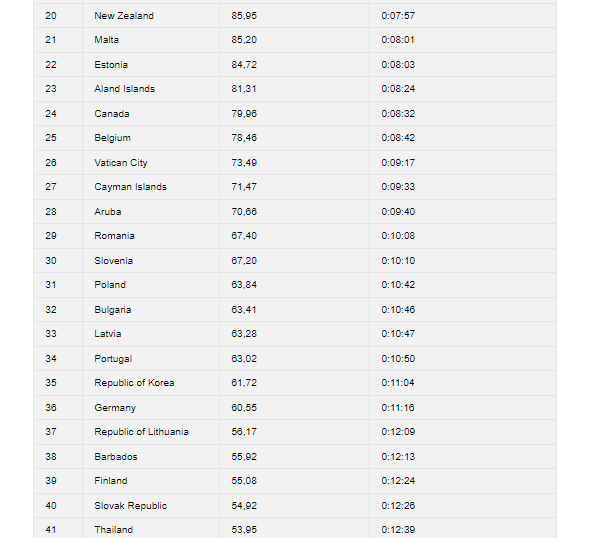 | | | | |
|---|---|---|---|
| 20 | New Zealand | 85,95 | 0:07:57 |
| 21 | Malta | 85,20 | 0:08:01 |
| 22 | Estonia | 84,72 | 0:08:03 |
| 23 | Aland Islands | 81,31 | 0:08:24 |
| 24 | Canada | 79,96 | 0:08:32 |
| 25 | Belgium | 78,46 | 0:08:42 |
| 26 | Vatican City | 73,49 | 0:09:17 |
| 27 | Cayman Islands | 71,47 | 0:09:33 |
| 28 | Aruba | 70,66 | 0:09:40 |
| 29 | Romania | 67,40 | 0:10:08 |
| 30 | Slovenia | 67,20 | 0:10:10 |
| 31 | Poland | 63,84 | 0:10:42 |
| 32 | Bulgaria | 63,41 | 0:10:46 |
| 33 | Latvia | 63,28 | 0:10:47 |
| 34 | Portugal | 63,02 | 0:10:50 |
| 35 | Republic of Korea | 61,72 | 0:11:04 |
| 36 | Germany | 60,55 | 0:11:16 |
| 37 | Republic of Lithuania | 56,17 | 0:12:09 |
| 38 | Barbados | 55,92 | 0:12:13 |
| 39 | Finland | 55,08 | 0:12:24 |
| 40 | Slovak Republic | 54,92 | 0:12:26 |
| 41 | Thailand | 53,95 | 0:12:39 |